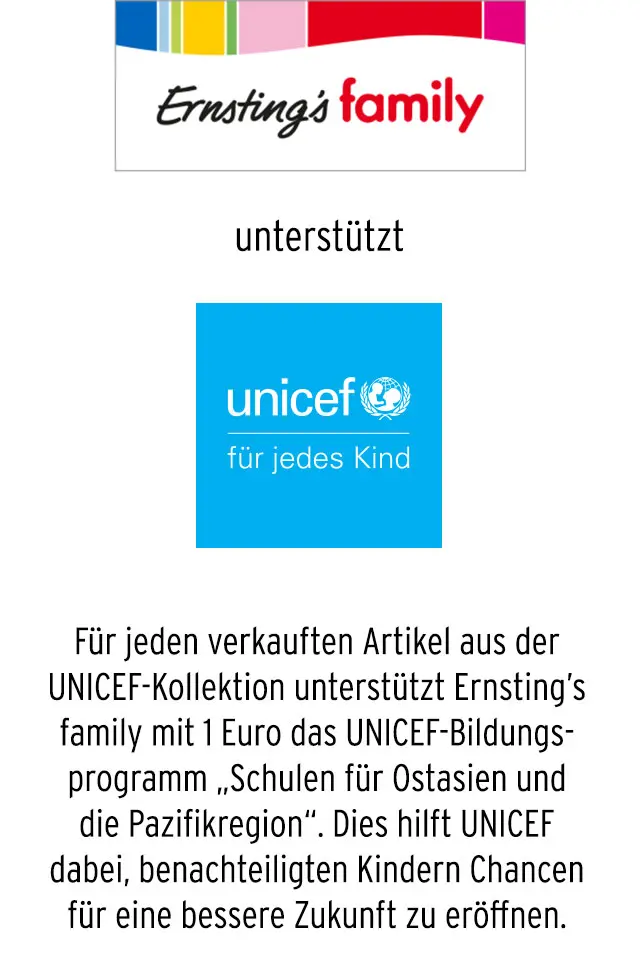 Ernsting's family

unterstützt

unicef
für jedes Kind

Für jeden verkauften Artikel aus der UNICEF-Kollektion unterstützt Ernsting's family mit 1 Euro das UNICEF-Bildungsprogramm „Schulen für Ostasien und die Pazifikregion“. Dies hilft UNICEF dabei, benachteiligten Kindern Chancen für eine bessere Zukunft zu eröffnen.